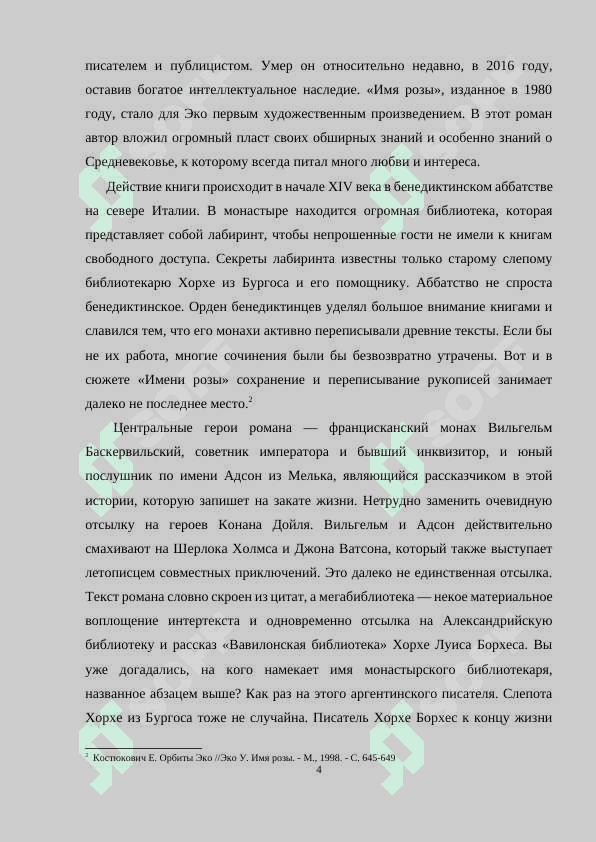 писателем и публицистом. Умер он относительно недавно, в 2016 году, оставив богатое интеллектуальное наследие. «Имя розы», изданное в 1980 году, стало для Эко первым художественным произведением. В этот роман автор вложил огромный пласт своих обширных знаний и особенно знаний о Средневековье, к которому всегда питал много любви и интереса.

Действие книги происходит в начале XIV века в бенедиктинском аббатстве на севере Италии. В монастыре находится огромная библиотека, которая представляет собой лабиринт, чтобы непрошенные гости не имели к книгам свободного доступа. Секреты лабиринта известны только старому слепому библиотекарю Хорхе из Бургоса и его помощнику. Аббатство не спроста бенедиктинское. Орден бенедиктинцев уделял большое внимание книгами и славился тем, что его монахи активно переписывали древние тексты. Если бы не их работа, многие сочинения были бы безвозвратно утрачены. Вот и в сюжете «Имени розы» сохранение и переписывание рукописей занимает далеко не последнее место.$^2$

Центральные герои романа — францисканский монах Вильгельм Баскервильский, советник императора и бывший инквизитор, и юный послушник по имени Адсон из Мелька, являющийся рассказчиком в этой истории, которую запишет на закате жизни. Нетрудно заменить очевидную отсылку на героев Конана Дойля. Вильгельм и Адсон действительно смахивают на Шерлока Холмса и Джона Ватсона, который также выступает летописцем совместных приключений. Это далеко не единственная отсылка. Текст романа словно скроен из цитат, а мегабиблиотека — некое материальное воплощение интертекста и одновременно отсылка на Александрийскую библиотеку и рассказ «Вавилонская библиотека» Хорхе Луиса Борхеса. Вы уже догадались, на кого намекает имя монастырского библиотекаря, названное абзацем выше? Как раз на этого аргентинского писателя. Слепота Хорхе из Бургоса тоже не случайна. Писатель Хорхе Борхес к концу жизни

$^2$ Костюкович Е. Орбиты Эко //Эко У. Имя розы. - М., 1998. - С. 645-649

4